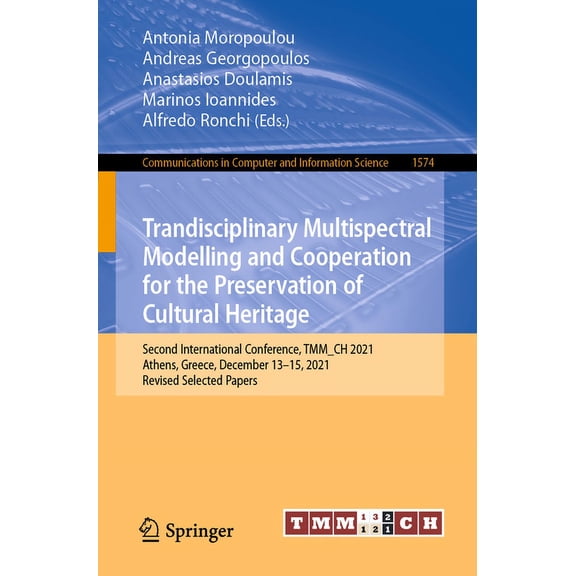 Antonia Moropoulou
Andreas Georgopoulos
Anastasios Doulamis
Marinos Ioannides
Alfredo Ronchi (Eds.)

Communications in Computer and Information Science 1574

Trandisciplinary Multispectral Modelling and Cooperation for the Preservation of Cultural Heritage

Second International Conference, TMM_CH 2021
Athens, Greece, December 13–15, 2021
Revised Selected Papers

Springer

TMM 1 3 2 1 2 1 CH